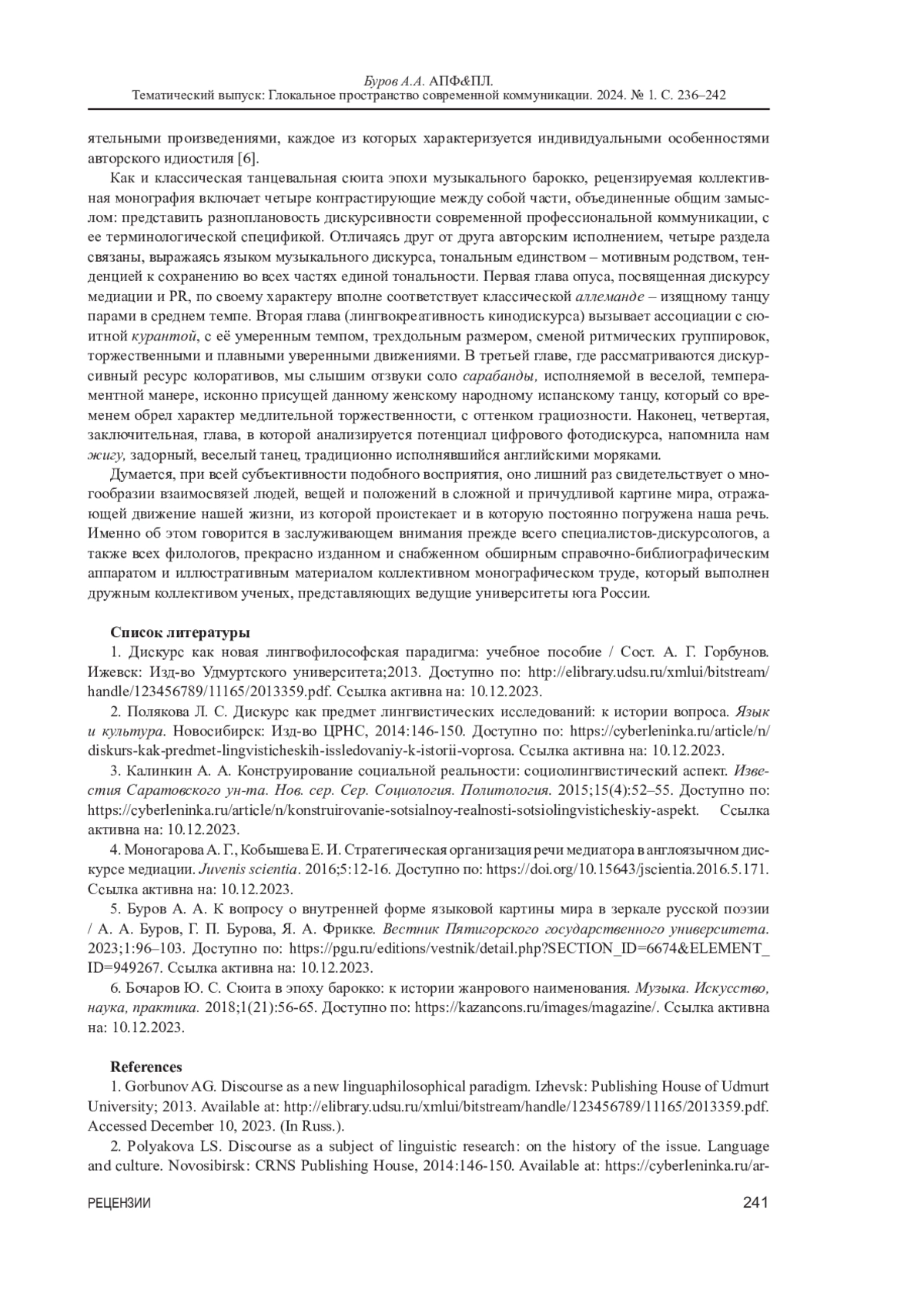 Буров А.А. АПФ&ПЛ.
Тематический выпуск: Глокальное пространство современной коммуникации. 2024. № 1. С. 236–242

ятельными произведениями, каждое из которых характеризуется индивидуальными особенностями авторского идиостиля [6].

Как и классическая танцевальная сюита эпохи музыкального барокко, рецензируемая коллективная монография включает четыре контрастирующие между собой части, объединенные общим замыслом: представить разноплановость дискурсивности современной профессиональной коммуникации, с ее терминологической спецификой. Отличаясь друг от друга авторским исполнением, четыре раздела связаны, выражаясь языком музыкального дискурса, тональным единством – мотивным родством, тенденцией к сохранению во всех частях единой тональности. Первая глава опуса, посвященная дискурсу медиации и PR, по своему характеру вполне соответствует классической аллеманде – изящному танцу парами в среднем темпе. Вторая глава (лингвокреативность кинодискурса) вызывает ассоциации с сюитной курантой, с её умеренным темпом, трехдольным размером, сменой ритмических группировок, торжественными и плавными уверенными движениями. В третьей главе, где рассматриваются дискурсивный ресурс колоративов, мы слышим отзвуки соло сарабанды, исполняемой в веселой, темпераментной манере, исконно присущей данному женскому народному испанскому танцу, который со временем обрел характер медлительной торжественности, с оттенком грациозности. Наконец, четвертая, заключительная, глава, в которой анализируется потенциал цифрового фотодискурса, напомнила нам жигу, задорный, веселый танец, традиционно исполнявшийся английскими моряками.

Думается, при всей субъективности подобного восприятия, оно лишний раз свидетельствует о многообразии взаимосвязей людей, вещей и положений в сложной и причудливой картине мира, отражающей движение нашей жизни, из которой проистекает и в которую постоянно погружена наша речь. Именно об этом говорится в заслуживающем внимания прежде всего специалистов-дискурсологов, а также всех филологов, прекрасно изданном и снабженном обширным справочно-библиографическим аппаратом и иллюстративным материалом коллективном монографическом труде, который выполнен дружным коллективом ученых, представляющих ведущие университеты юга России.

Список литературы

1. Дискурс как новая лингвофилософская парадигма: учебное пособие / Сост. А. Г. Горбунов. Ижевск: Изд-во Удмуртского университета;2013. Доступно по: http://elibrary.udsu.ru/xmlui/bitstream/handle/123456789/11165/2013359.pdf. Ссылка активна на: 10.12.2023.

2. Полякова Л. С. Дискурс как предмет лингвистических исследований: к истории вопроса. Язык и культура. Новосибирск: Изд-во ЦРНС, 2014:146-150. Доступно по: https://cyberleninka.ru/article/n/diskurs-kak-predmet-lingvisticheskih-issledovaniy-k-istorii-voprosa. Ссылка активна на: 10.12.2023.

3. Калинкин А. А. Конструирование социальной реальности: социолингвистический аспект. Известия Саратовского ун-та. Нов. сер. Сер. Социология. Политология. 2015;15(4):52–55. Доступно по: https://cyberleninka.ru/article/n/konstruirovanie-sotsialnoy-realnosti-sotsiolingvisticheskiy-aspekt. Ссылка активна на: 10.12.2023.

4. Моногарова А. Г., Кобышева Е. И. Стратегическая организация речи медиатора в англоязычном дискурсе медиации. Juvenis scientia. 2016;5:12-16. Доступно по: https://doi.org/10.15643/jscientia.2016.5.171. Ссылка активна на: 10.12.2023.

5. Буров А. А. К вопросу о внутренней форме языковой картины мира в зеркале русской поэзии / А. А. Буров, Г. П. Бурова, Я. А. Фрикке. Вестник Пятигорского государственного университета. 2023;1:96–103. Доступно по: https://pgu.ru/editions/vestnik/detail.php?SECTION_ID=6674&ELEMENT_ID=949267. Ссылка активна на: 10.12.2023.

6. Бочаров Ю. С. Сюита в эпоху барокко: к истории жанрового наименования. Музыка. Искусство, наука, практика. 2018;1(21):56-65. Доступно по: https://kazancons.ru/images/magazine/. Ссылка активна на: 10.12.2023.

References

1. Gorbunov AG. Discourse as a new linguaphilosophical paradigm. Izhevsk: Publishing House of Udmurt University; 2013. Available at: http://elibrary.udsu.ru/xmlui/bitstream/handle/123456789/11165/2013359.pdf. Accessed December 10, 2023. (In Russ.).

2. Polyakova LS. Discourse as a subject of linguistic research: on the history of the issue. Language and culture. Novosibirsk: CRNS Publishing House, 2014:146-150. Available at: https://cyberleninka.ru/ar-

РЕЦЕНЗИИ 241